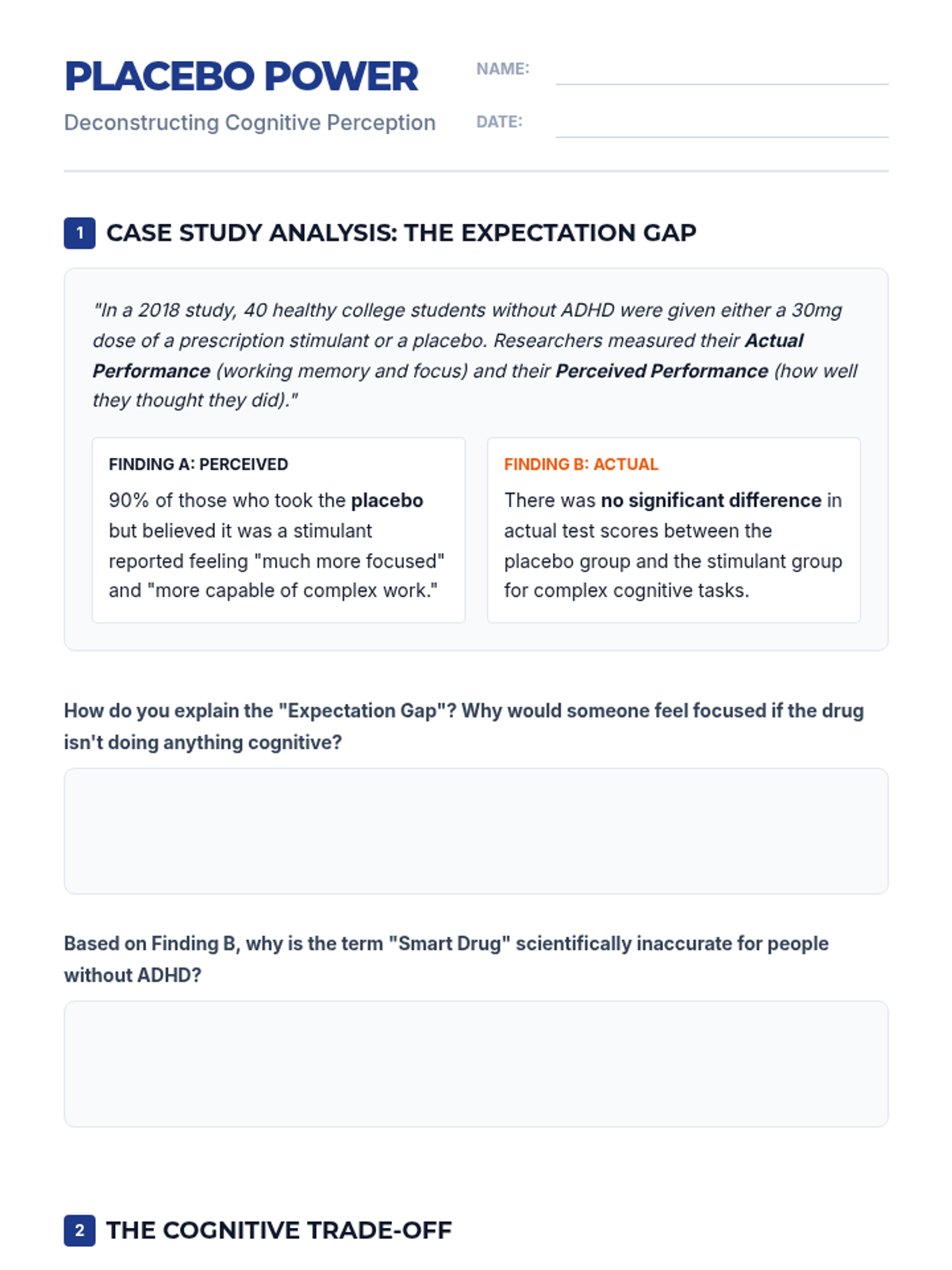 PLACEBO POWER

Deconstructing Cognitive Perception

NAME:

DATE:

1 CASE STUDY ANALYSIS: THE EXPECTATION GAP

"In a 2018 study, 40 healthy college students without ADHD were given either a 30mg dose of a prescription stimulant or a placebo. Researchers measured their Actual Performance (working memory and focus) and their Perceived Performance (how well they thought they did)."

FINDING A: PERCEIVED

90% of those who took the placebo but believed it was a stimulant reported feeling "much more focused" and "more capable of complex work."

FINDING B: ACTUAL

There was no significant difference in actual test scores between the placebo group and the stimulant group for complex cognitive tasks.

How do you explain the "Expectation Gap"? Why would someone feel focused if the drug isn't doing anything cognitive?

Based on Finding B, why is the term "Smart Drug" scientifically inaccurate for people without ADHD?

2 THE COGNITIVE TRADE-OFF